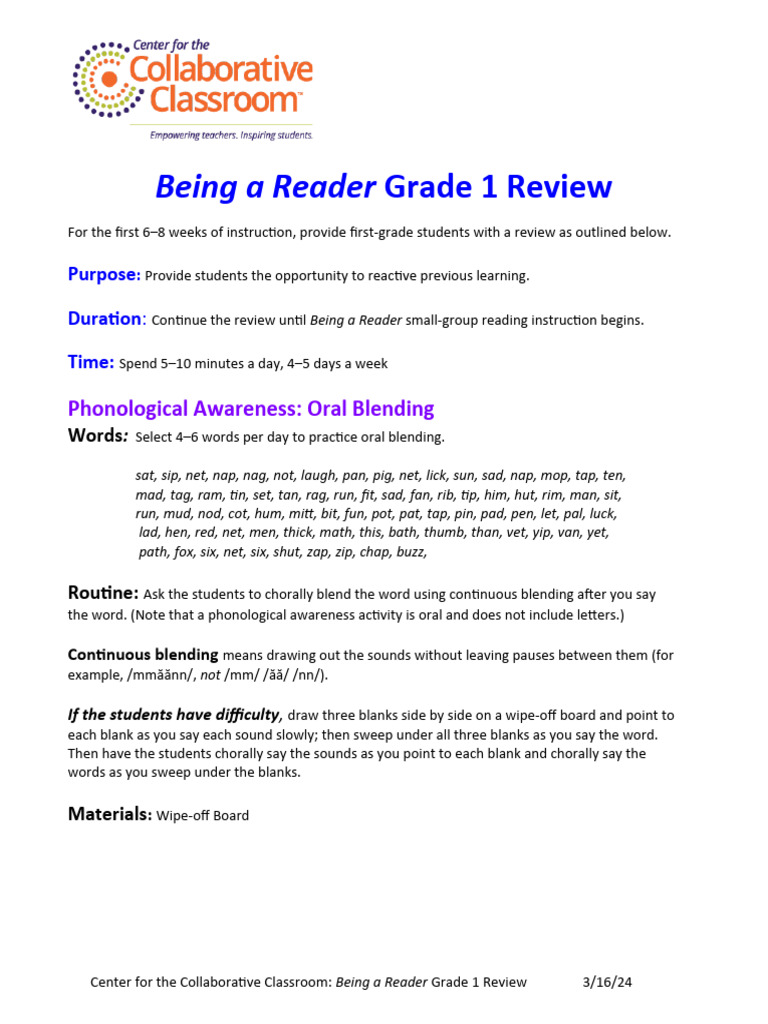 Center for the Collaborative Classroom™

Empowering teachers. Inspiring students.

Being a Reader Grade 1 Review

For the first 6–8 weeks of instruction, provide first-grade students with a review as outlined below.

Purpose: Provide students the opportunity to reactive previous learning.

Duration: Continue the review until Being a Reader small-group reading instruction begins.

Time: Spend 5–10 minutes a day, 4–5 days a week

Phonological Awareness: Oral Blending

Words: Select 4–6 words per day to practice oral blending.

sat, sip, net, nap, nag, not, laugh, pan, pig, net, lick, sun, sad, nap, mop, tap, ten, mad, tag, ram, tin, set, tan, rag, run, fit, sad, fan, rib, tip, him, hut, rim, man, sit, run, mud, nod, cot, hum, mitt, bit, fun, pot, pat, tap, pin, pad, pen, let, pal, luck, lad, hen, red, net, men, thick, math, this, bath, thumb, than, vet, yip, van, yet, path, fox, six, net, six, shut, zap, zip, chap, buzz,

Routine: Ask the students to chorally blend the word using continuous blending after you say the word. (Note that a phonological awareness activity is oral and does not include letters.)

Continuous blending means drawing out the sounds without leaving pauses between them (for example, /mmăănn/, not /mm/ /ăă/ /nn/).

If the students have difficulty, draw three blanks side by side on a wipe-off board and point to each blank as you say each sound slowly; then sweep under all three blanks as you say the word. Then have the students chorally say the sounds as you point to each blank and chorally say the words as you sweep under the blanks.

Materials: Wipe-off Board

Center for the Collaborative Classroom: Being a Reader Grade 1 Review 3/16/24